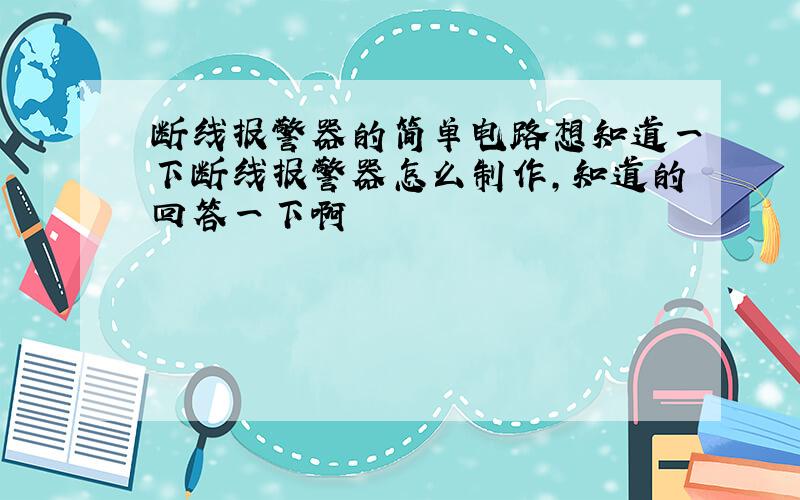 断线报警器的简单电路想知道一下断线报警器怎么制作,知道的回答一下啊